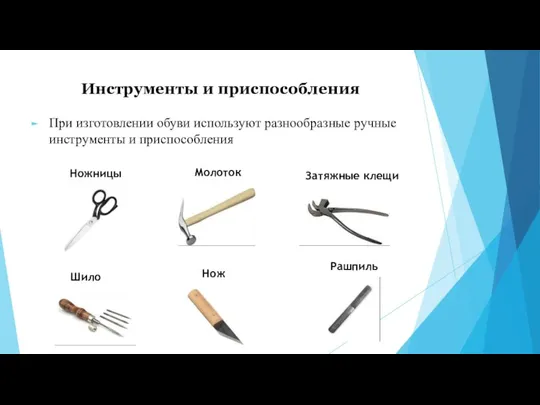 Инструменты и приспособления

При изготовлении обуви используют разнообразные ручные инструменты и приспособления

Ножницы

Молоток

Затяжные клещи

Шило

Нож

Рашпиль